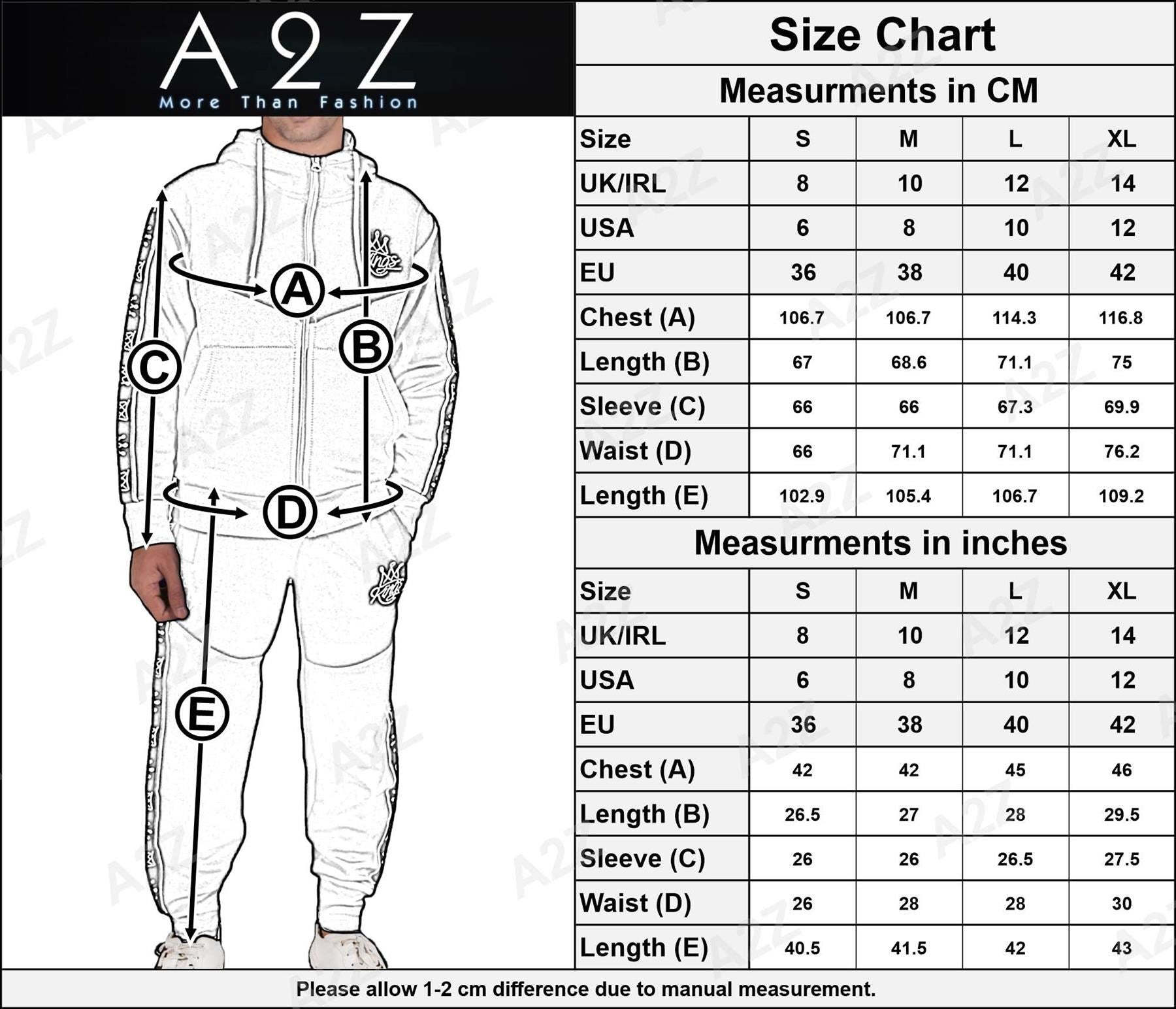 A2Z
More Than Fashion

A
B
C
D
E

Size Chart

Measurments in CM

| Size | S | M | L | XL |
|---|---|---|---|---|
| UK/IRL | 8 | 10 | 12 | 14 |
| USA | 6 | 8 | 10 | 12 |
| EU | 36 | 38 | 40 | 42 |
| Chest (A) | 106.7 | 106.7 | 114.3 | 116.8 |
| Length (B) | 67 | 68.6 | 71.1 | 75 |
| Sleeve (C) | 66 | 66 | 67.3 | 69.9 |
| Waist (D) | 66 | 71.1 | 71.1 | 76.2 |
| Length (E) | 102.9 | 105.4 | 106.7 | 109.2 |

Measurments in inches

| Size | S | M | L | XL |
|---|---|---|---|---|
| UK/IRL | 8 | 10 | 12 | 14 |
| USA | 6 | 8 | 10 | 12 |
| EU | 36 | 38 | 40 | 42 |
| Chest (A) | 42 | 42 | 45 | 46 |
| Length (B) | 26.5 | 27 | 28 | 29.5 |
| Sleeve (C) | 26 | 26 | 26.5 | 27.5 |
| Waist (D) | 26 | 28 | 28 | 30 |
| Length (E) | 40.5 | 41.5 | 42 | 43 |

Please allow 1-2 cm difference due to manual measurement.